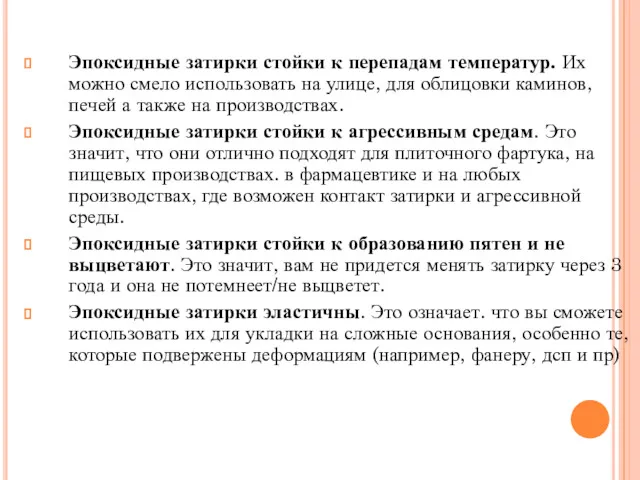 Эпоксидные затирки стойки к перепадам температур. Их можно смело использовать на улице, для облицовки каминов, печей а также на производствах.

Эпоксидные затирки стойки к агрессивным средам. Это значит, что они отлично подходят для плиточного фартука, на пищевых производствах. в фармацевтике и на любых производствах, где возможен контакт затирки и агрессивной среды.

Эпоксидные затирки стойки к образованию пятен и не выцветают. Это значит, вам не придется менять затирку через 3 года и она не потемнеет/не выцветет.

Эпоксидные затирки эластичны. Это означает. что вы сможете использовать их для укладки на сложные основания, особенно те, которые подвержены деформациям (например, фанеру, дсп и пр)